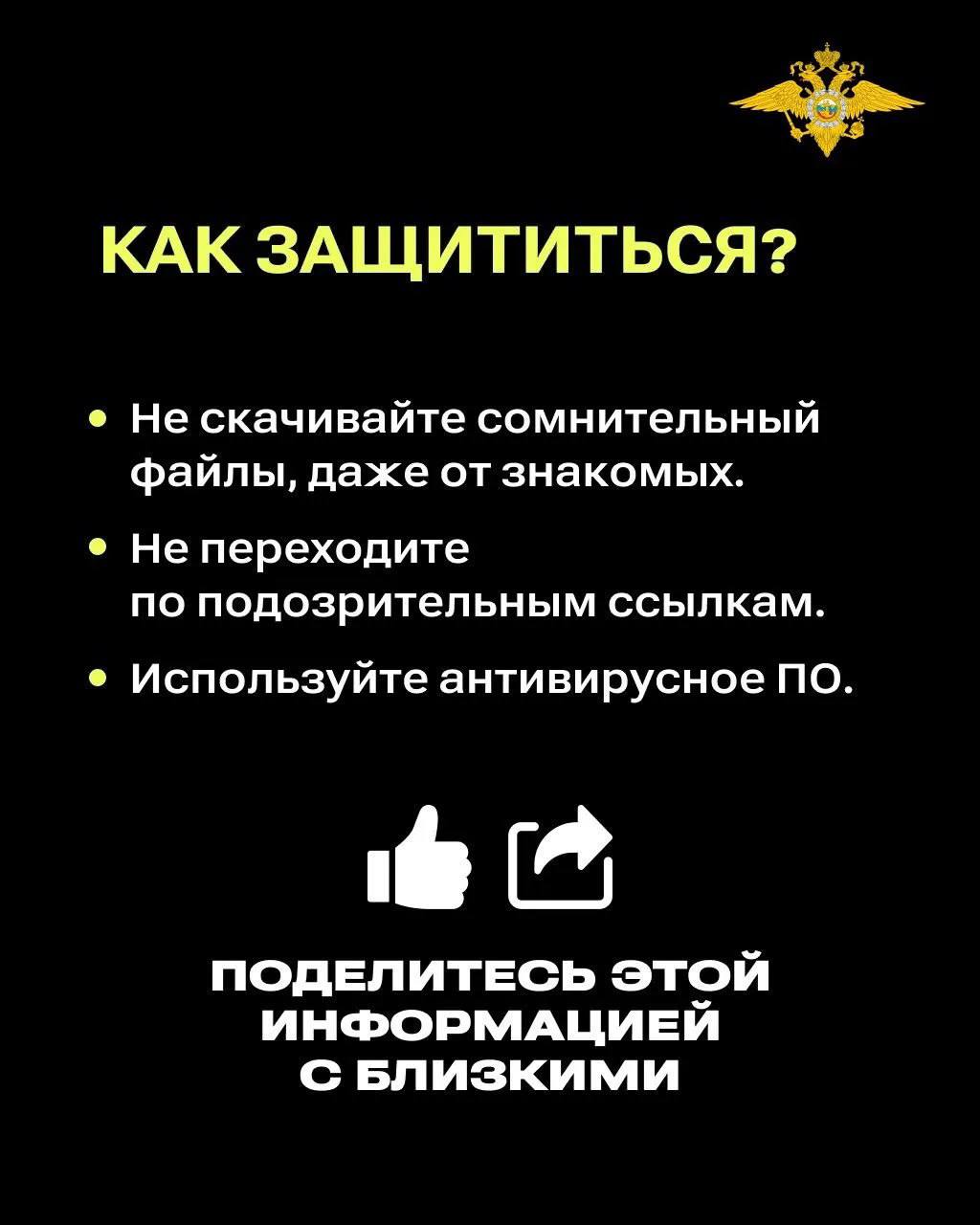 КАК ЗАЩИТИТЬСЯ?

• Не скачивайте сомнительный файлы, даже от знакомых.

• Не переходите по подозрительным ссылкам.

• Используйте антивирусное ПО.

ПОДЕЛИТЕСЬ ЭТОЙ ИНФОРМАЦИЕЙ С БЛИЗКИМИ